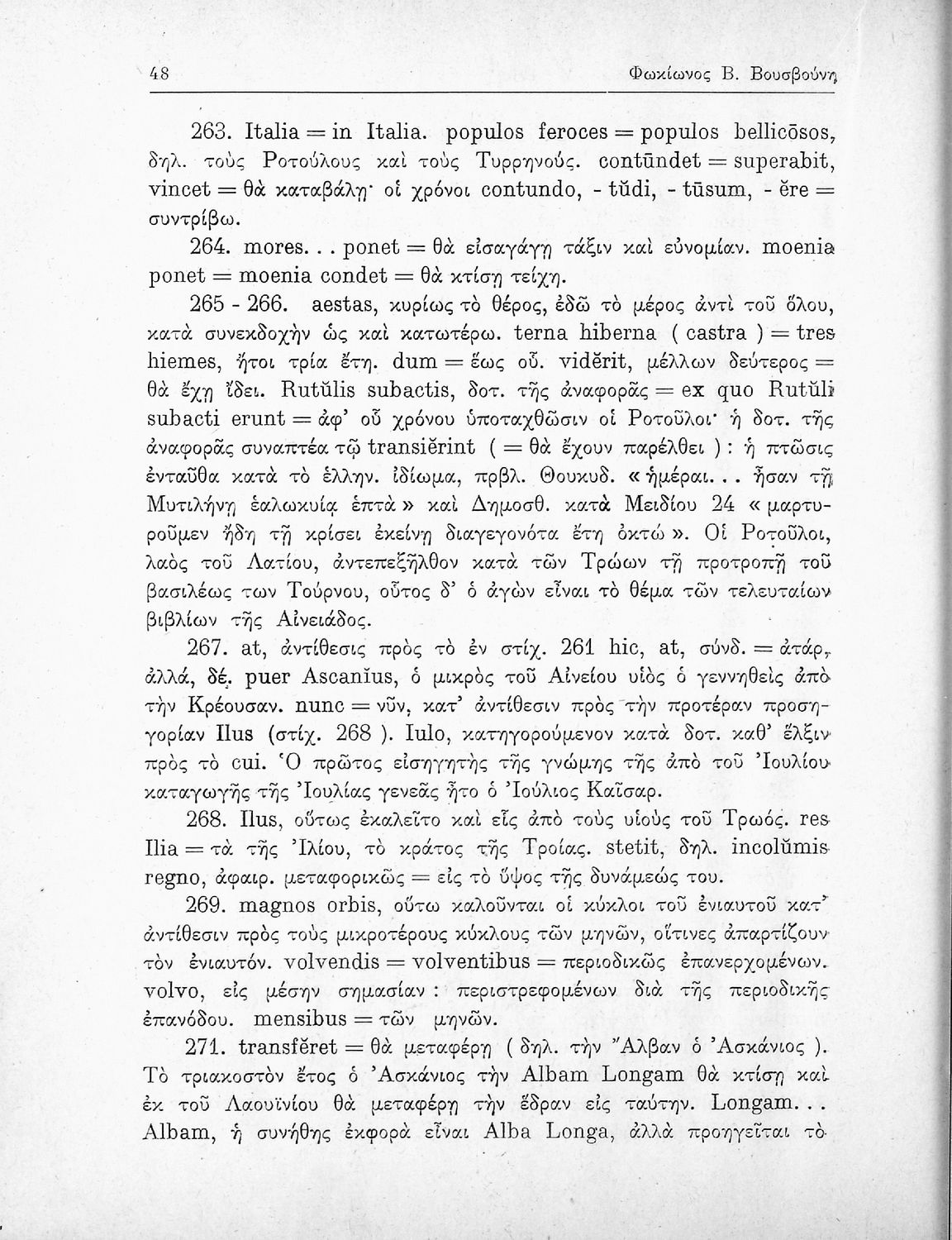 48 Φωκίωνος Β. Βουσβούνη

263. Italia = in Italia. populos feroces = populos bellicōsos, δηλ. τοὺς Ροτούλους καὶ τοὺς Τυρρηνούς. contūndet = superabit, vincet = θὰ καταβάλῃ· οἱ χρόνοι contundo, - tŭdi, - tūsum, - ĕre = συντρίβω.

264. mores. . . ponet = θὰ εἰσαγάγῃ τάξιν καὶ εὐνομίαν. moenia ponet = moenia condet = θὰ κτίσῃ τείχη.

265 - 266. aestas, κυρίως τὸ θέρος, ἐδῶ τὸ μέρος ἀντὶ τοῦ ὅλου, κατὰ συνεκδοχὴν ὡς καὶ κατωτέρω. terna hiberna ( castra ) = tres hiemes, ἤτοι τρία ἔτη. dum = ἕως οὗ. vidĕrit, μέλλων δεύτερος = θὰ ἔχῃ ἴδει. Rutŭlis subactis, δοτ. τῆς ἀναφορᾶς = ex quo Rutŭli subacti erunt = ἀφ' οὗ χρόνου ὑποταχθῶσιν οἱ Ροτοῦλοι· ἡ δοτ. τῆς ἀναφορᾶς συναπτέα τῷ transiĕrint ( = θὰ ἔχουν παρέλθει ) : ἡ πτῶσις ἐνταῦθα κατὰ τὸ ἑλλην. ἰδίωμα, πρβλ. Θουκυδ. «ἡμέραι. . . ἦσαν τῇ Μυτιλήνῃ ἑαλωκυίᾳ ἑπτὰ» καὶ Δημοσθ. κατὰ Μειδίου 24 «μαρτυροῦμεν ἤδη τῇ κρίσει ἐκείνῃ διαγεγονότα ἔτη ὀκτώ». Οἱ Ροτοῦλοι, λαὸς τοῦ Λατίου, ἀντεπεξῆλθον κατὰ τῶν Τρώων τῇ προτροπῇ τοῦ βασιλέως των Τούρνου, οὗτος δ' ὁ ἀγὼν εἶναι τὸ θέμα τῶν τελευταίων βιβλίων τῆς Αἰνειάδος.

267. at, ἀντίθεσις πρὸς τὸ ἐν στίχ. 261 hic, at, σύνδ. = ἀτάρ, ἀλλά, δέ. puer Ascanĭus, ὁ μικρὸς τοῦ Αἰνείου υἱὸς ὁ γεννηθεὶς ἀπὸ τὴν Κρέουσαν. nunc = νῦν, κατ' ἀντίθεσιν πρὸς τὴν προτέραν προσηγορίαν Ilus (στίχ. 268 ). Iulo, κατηγορούμενον κατὰ δοτ. καθ' ἕλξιν πρὸς τὸ cui. Ὁ πρῶτος εἰσηγητὴς τῆς γνώμης τῆς ἀπὸ τοῦ Ἰουλίου καταγωγῆς τῆς Ἰουλίας γενεᾶς ἦτο ὁ Ἰούλιος Καῖσαρ.

268. Ilus, οὕτως ἐκαλεῖτο καὶ εἷς ἀπὸ τοὺς υἱοὺς τοῦ Τρωός. res Ilia = τὰ τῆς Ἰλίου, τὸ κράτος τῆς Τροίας. stetit, δηλ. incolŭmis regno, ἀφαιρ. μεταφορικῶς = εἰς τὸ ὕψος τῆς δυνάμεώς του.

269. magnos orbis, οὕτω καλοῦνται οἱ κύκλοι τοῦ ἐνιαυτοῦ κατ' ἀντίθεσιν πρὸς τοὺς μικροτέρους κύκλους τῶν μηνῶν, οἵτινες ἀπαρτίζουν τὸν ἐνιαυτόν. volvendis = volventibus = περιοδικῶς ἐπανερχομένων. volvo, εἰς μέσην σημασίαν : περιστρεφομένων διὰ τῆς περιοδικῆς ἐπανόδου. mensibus = τῶν μηνῶν.

271. transfĕret = θὰ μεταφέρῃ ( δηλ. τὴν Ἄλβαν ὁ Ἀσκάνιος ). Τὸ τριακοστὸν ἔτος ὁ Ἀσκάνιος τὴν Albam Longam θὰ κτίσῃ καὶ ἐκ τοῦ Λαουϊνίου θὰ μεταφέρῃ τὴν ἕδραν εἰς ταύτην. Longam. . . Albam, ἡ συνήθης ἐκφορὰ εἶναι Alba Longa, ἀλλὰ προηγεῖται τὸ